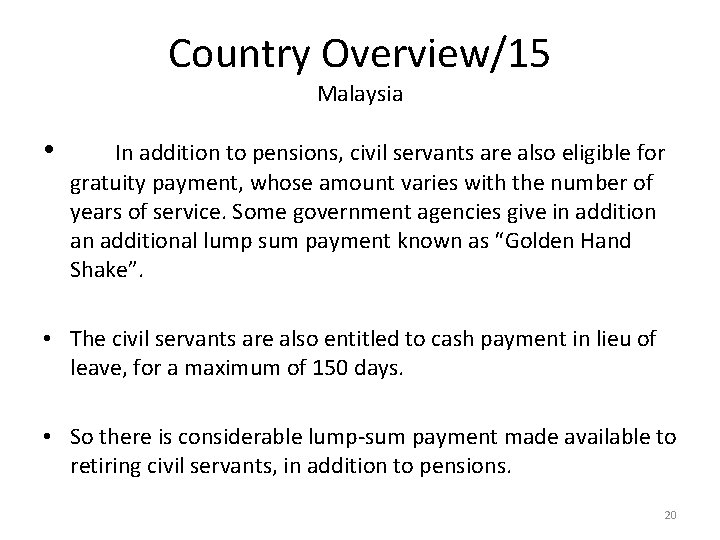 Country Overview/15
Malaysia

• In addition to pensions, civil servants are also eligible for gratuity payment, whose amount varies with the number of years of service. Some government agencies give in addition an additional lump sum payment known as “Golden Hand Shake”.

• The civil servants are also entitled to cash payment in lieu of leave, for a maximum of 150 days.

• So there is considerable lump-sum payment made available to retiring civil servants, in addition to pensions.

20